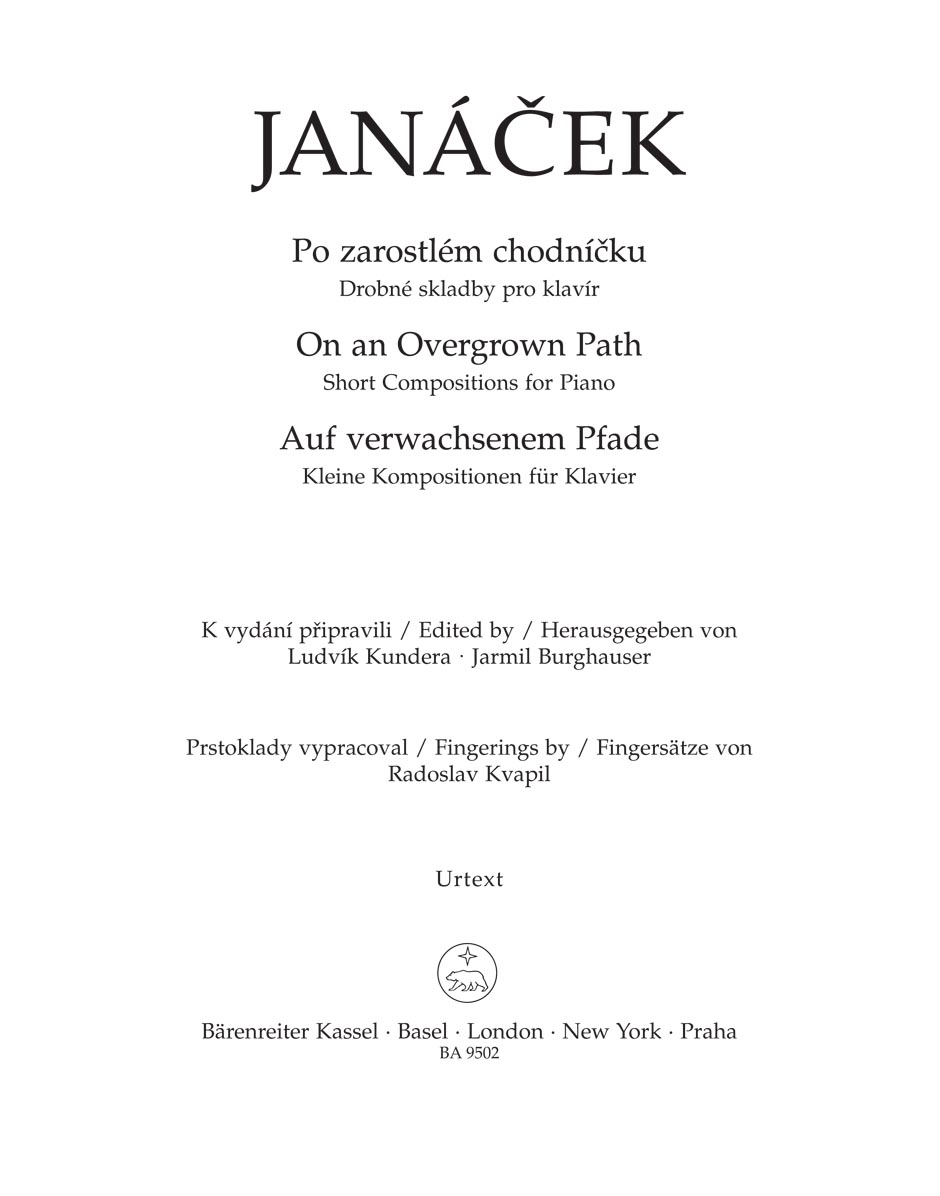 JANÁČEK

Po zarostlém chodníčku
Drobné skladby pro klavír

On an Overgrown Path
Short Compositions for Piano

Auf verwachsenem Pfade
Kleine Kompositionen für Klavier

K vydání připravili / Edited by / Herausgegeben von
Ludvík Kundera · Jarmil Burghauser

Prstoklady vypracoval / Fingerings by / Fingersätze von
Radoslav Kvapil

Urtext

Bärenreiter Kassel · Basel · London · New York · Praha
BA 9502